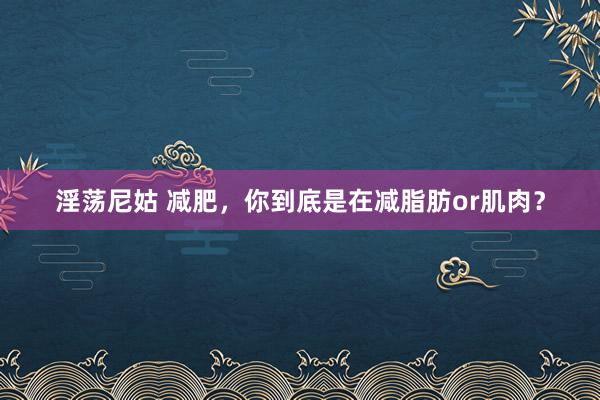 淫荡尼姑 减肥，你到底是在减脂肪or肌肉？